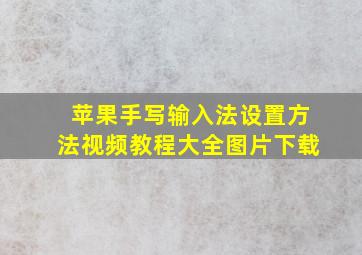 苹果手写输入法设置方法视频教程大全图片下载